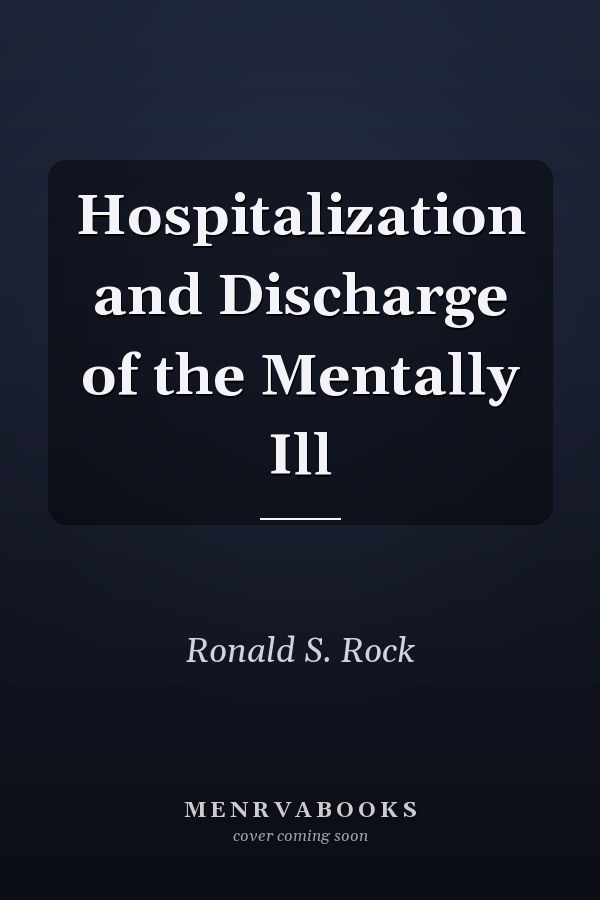 Hospitalization and Discharge of the Mentally Ill

Ronald S. Rock

MENRVABOOKS
cover coming soon